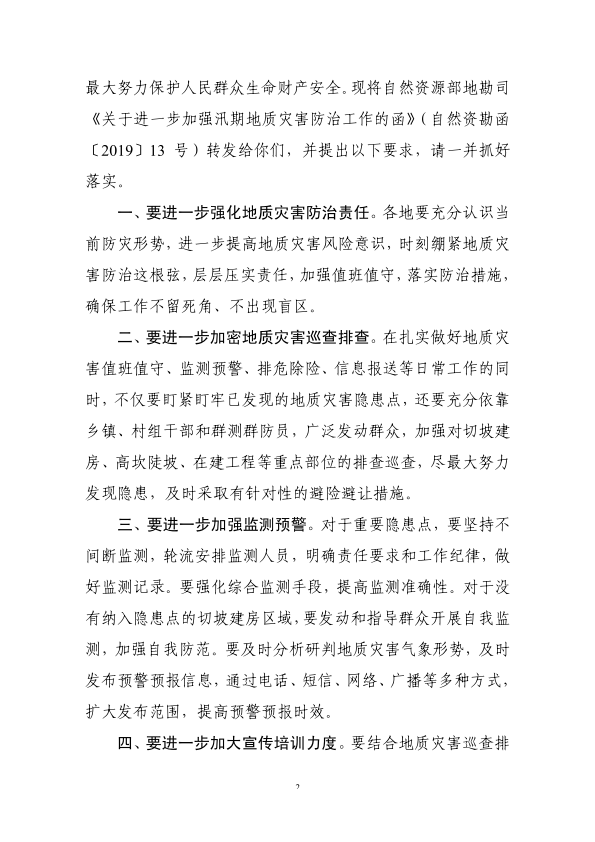 最大努力保护人民群众生命财产安全。现将自然资源部地勘司《关于进一步加强汛期地质灾害防治工作的函》（自然资勘函〔2019〕13 号）转发给你们，并提出以下要求，请一并抓好落实。

一、要进一步强化地质灾害防治责任。各地要充分认识当前防灾形势，进一步提高地质灾害风险意识，时刻绷紧地质灾害防治这根弦，层层压实责任，加强值班值守，落实防治措施，确保工作不留死角、不出现盲区。

二、要进一步加密地质灾害巡查排查。在扎实做好地质灾害值班值守、监测预警、排危除险、信息报送等日常工作的同时，不仅要盯紧盯牢已发现的地质灾害隐患点，还要充分依靠乡镇、村组干部和群测群防员，广泛发动群众，加强对切坡建房、高坎陡坡、在建工程等重点部位的排查巡查，尽最大努力发现隐患，及时采取有针对性的避险避让措施。

三、要进一步加强监测预警。对于重要隐患点，要坚持不间断监测，轮流安排监测人员，明确责任要求和工作纪律，做好监测记录。要强化综合监测手段，提高监测准确性。对于没有纳入隐患点的切坡建房区域，要发动和指导群众开展自我监测，加强自我防范。要及时分析研判地质灾害气象形势，及时发布预警预报信息，通过电话、短信、网络、广播等多种方式，扩大发布范围，提高预警预报时效。

四、要进一步加大宣传培训力度。要结合地质灾害巡查排

2